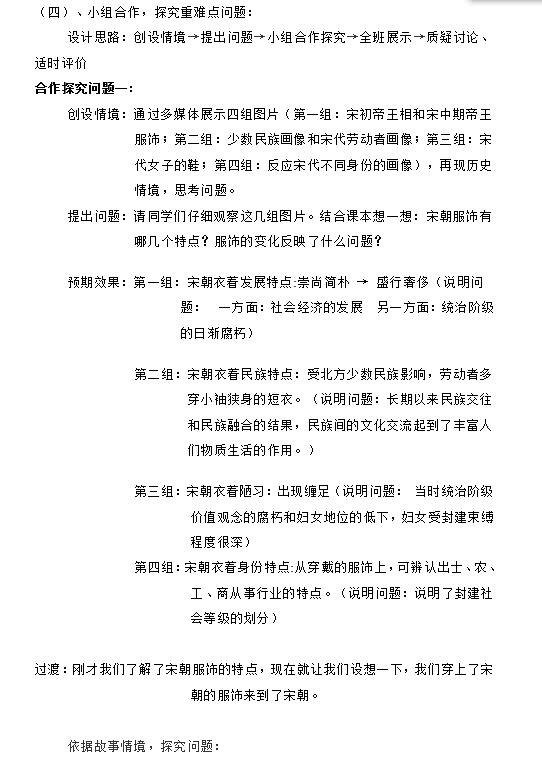 （四）、小组合作，探究重难点问题：

设计思路：创设情境→提出问题→小组合作探究→全班展示→质疑讨论、适时评价

合作探究问题一：

创设情境：通过多媒体展示四组图片（第一组：宋初帝王相和宋中期帝王服饰；第二组：少数民族画像和宋代劳动者画像；第三组：宋代女子的鞋；第四组：反应宋代不同身份的画像），再现历史情境，思考问题。

提出问题：请同学们仔细观察这几组图片。结合课本想一想：宋朝服饰有哪几个特点？服饰的变化反映了什么问题？

预期效果：第一组：宋朝衣着发展特点:崇尚简朴 → 盛行奢侈（说明问题： 一方面：社会经济的发展 另一方面：统治阶级的日渐腐朽）

第二组：宋朝衣着民族特点：受北方少数民族影响，劳动者多穿小袖狭身的短衣。（说明问题：长期以来民族交往和民族融合的结果，民族间的文化交流起到了丰富人们物质生活的作用。）

第三组：宋朝衣着陋习：出现缠足（说明问题： 当时统治阶级价值观念的腐朽和妇女地位的低下，妇女受封建束缚程度很深）

第四组：宋朝衣着身份特点:从穿戴的服饰上，可辨认出士、农、工、商从事行业的特点。（说明问题：说明了封建社会等级的划分）

过渡：刚才我们了解了宋朝服饰的特点，现在就让我们设想一下，我们穿上了宋朝的服饰来到了宋朝。

依据故事情境，探究问题：